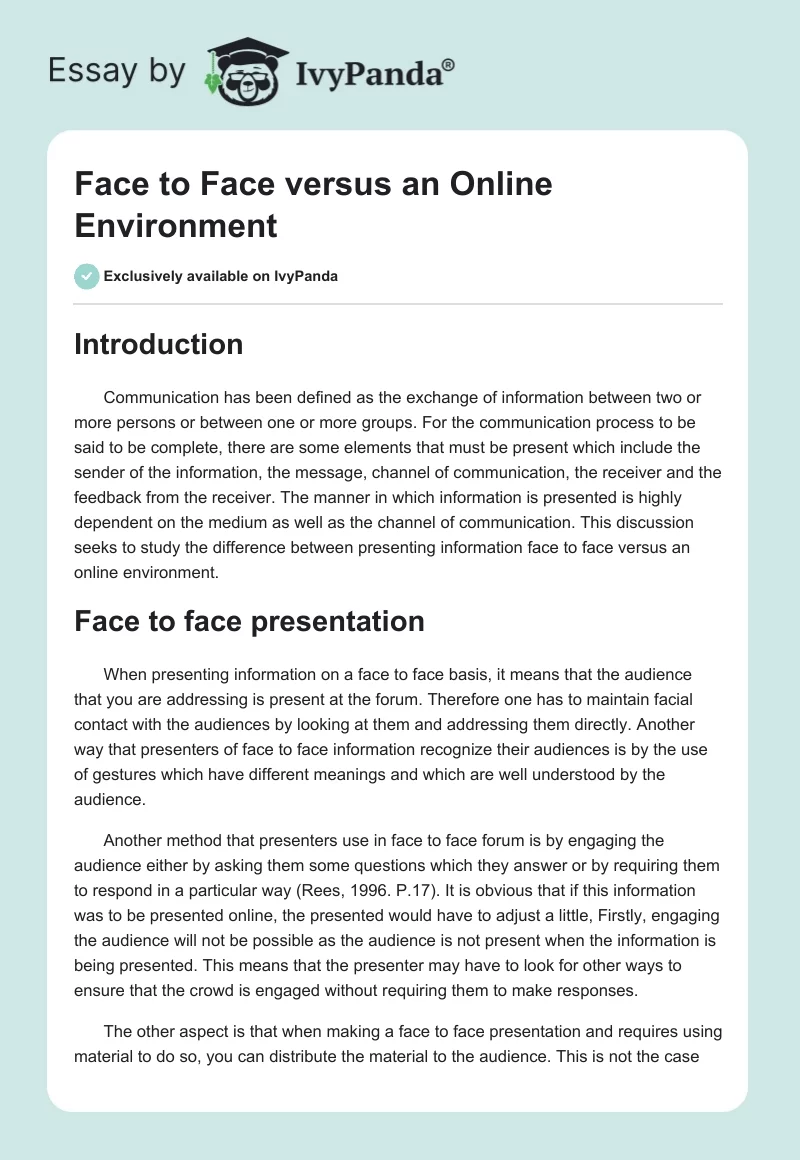 Essay by IvyPanda®

Face to Face versus an Online Environment

Exclusively available on IvyPanda

Introduction

Communication has been defined as the exchange of information between two or more persons or between one or more groups. For the communication process to be said to be complete, there are some elements that must be present which include the sender of the information, the message, channel of communication, the receiver and the feedback from the receiver. The manner in which information is presented is highly dependent on the medium as well as the channel of communication. This discussion seeks to study the difference between presenting information face to face versus an online environment.

Face to face presentation

When presenting information on a face to face basis, it means that the audience that you are addressing is present at the forum. Therefore one has to maintain facial contact with the audiences by looking at them and addressing them directly. Another way that presenters of face to face information recognize their audiences is by the use of gestures which have different meanings and which are well understood by the audience.

Another method that presenters use in face to face forum is by engaging the audience either by asking them some questions which they answer or by requiring them to respond in a particular way (Rees, 1996. P.17). It is obvious that if this information was to be presented online, the presented would have to adjust a little, Firstly, engaging the audience will not be possible as the audience is not present when the information is being presented. This means that the presenter may have to look for other ways to ensure that the crowd is engaged without requiring them to make responses.

The other aspect is that when making a face to face presentation and requires using material to do so, you can distribute the material to the audience. This is not the case